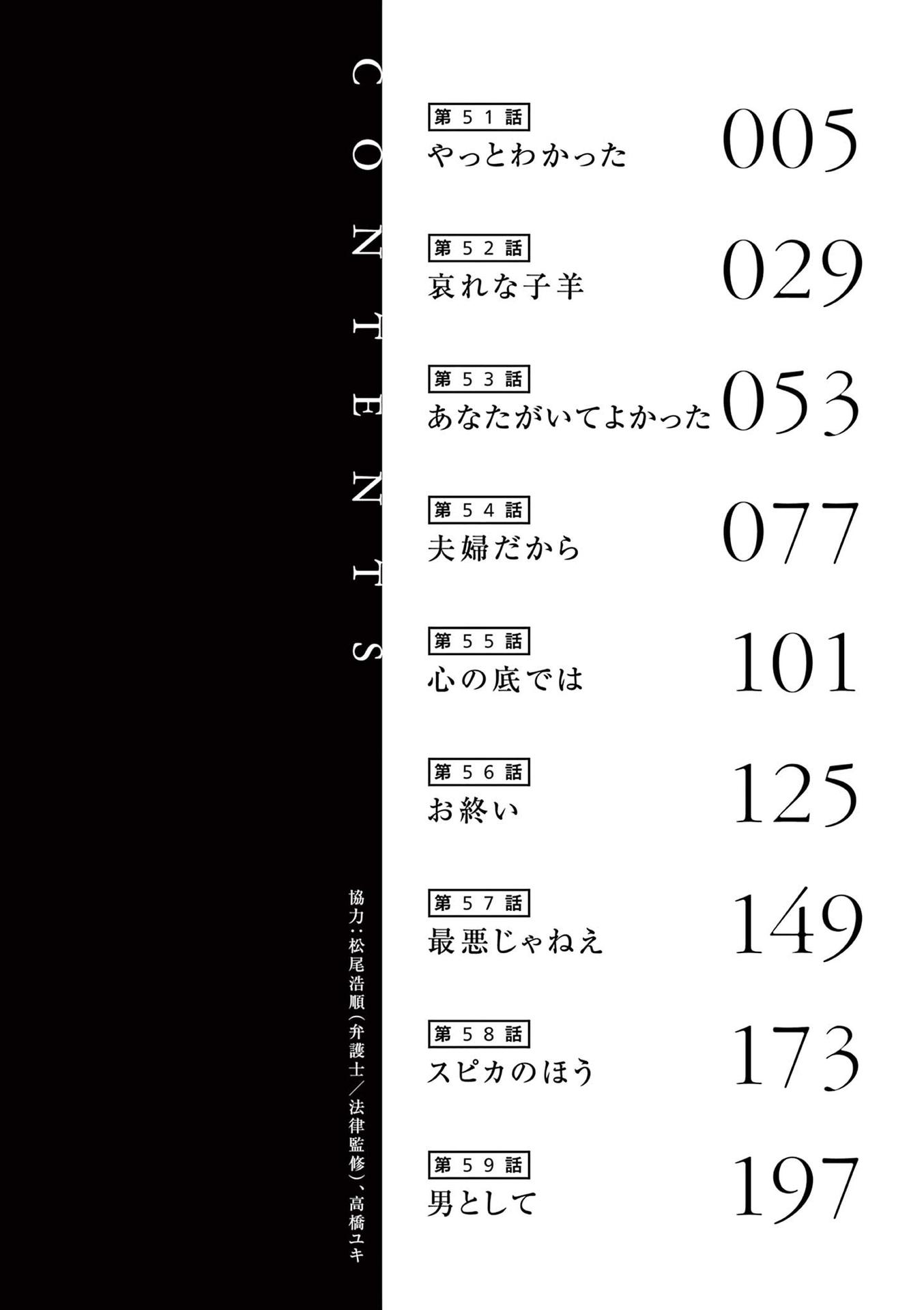 CONTENTS

第51話
やっとわかった 005

第52話
哀れな子羊 029

第53話
あなたがいてよかった 053

第54話
夫婦だから 077

第55話
心の底では 101

第56話
お終い 125

第57話
最悪じゃねえ 149

第58話
スピカのほう 173

第59話
男として 197

協力：松尾浩順（弁護士／法律監修）、高橋ユキ